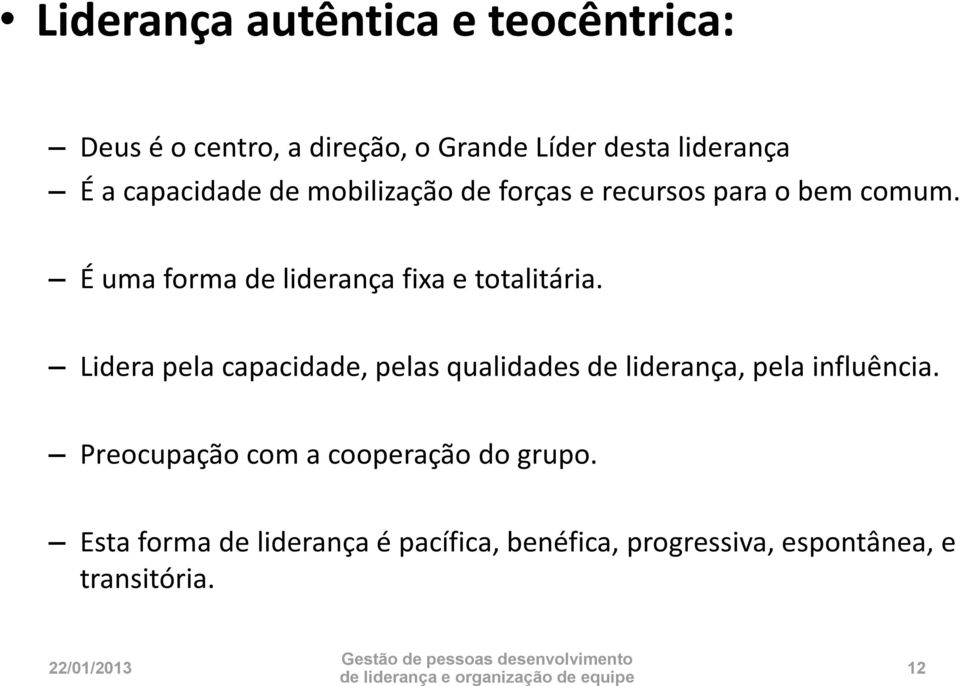 • Liderança autêntica e teocêntrica:

– Deus é o centro, a direção, o Grande Líder desta liderança
– É a capacidade de mobilização de forças e recursos para o bem comum.

– É uma forma de liderança fixa e totalitária.

– Lidera pela capacidade, pelas qualidades de liderança, pela influência.

– Preocupação com a cooperação do grupo.

– Esta forma de liderança é pacífica, benéfica, progressiva, espontânea, e transitória.

22/01/2013

Gestão de pessoas desenvolvimento de liderança e organização de equipe

12